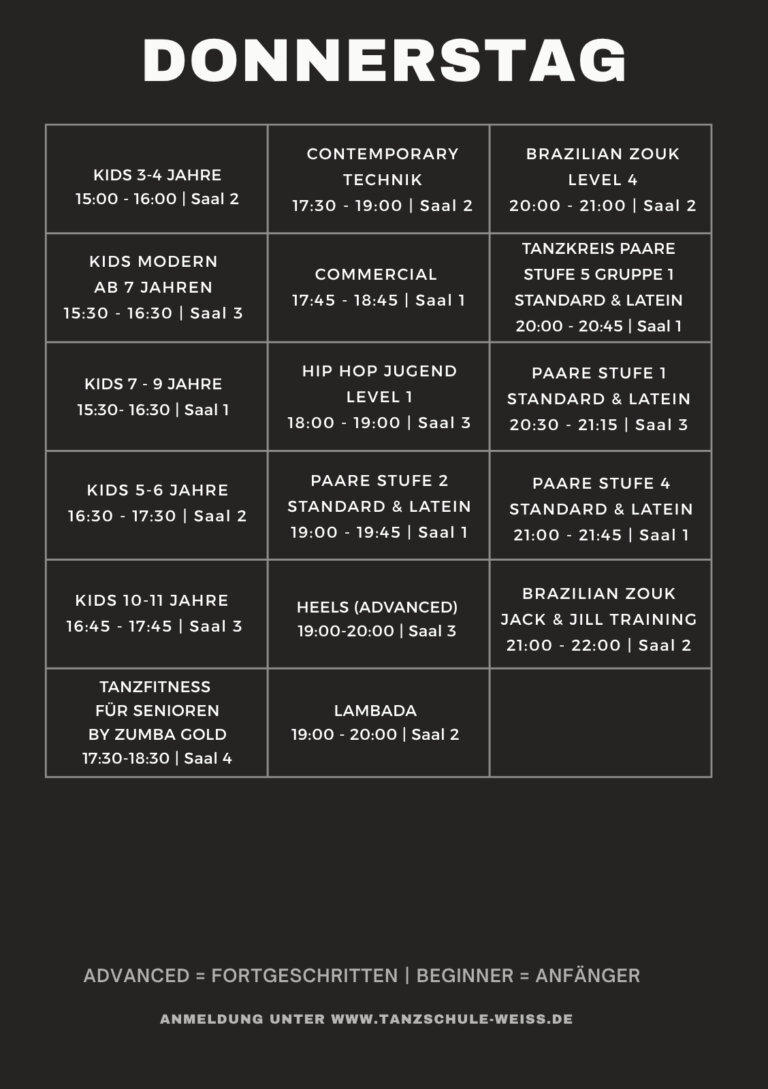 DONNERSTAG

| | | |
|---|---|---|
| KIDS 3-4 JAHRE 15:00 - 16:00 \| Saal 2 | CONTEMPORARY TECHNIK 17:30 - 19:00 \| Saal 2 | BRAZILIAN ZOUK LEVEL 4 20:00 - 21:00 \| Saal 2 |
| KIDS MODERN AB 7 JAHREN 15:30 - 16:30 \| Saal 3 | COMMERCIAL 17:45 - 18:45 \| Saal 1 | TANZKREIS PAARE STUFE 5 GRUPPE 1 STANDARD & LATEIN 20:00 - 20:45 \| Saal 1 |
| KIDS 7 - 9 JAHRE 15:30- 16:30 \| Saal 1 | HIP HOP JUGEND LEVEL 1 18:00 - 19:00 \| Saal 3 | PAARE STUFE 1 STANDARD & LATEIN 20:30 - 21:15 \| Saal 3 |
| KIDS 5-6 JAHRE 16:30 - 17:30 \| Saal 2 | PAARE STUFE 2 STANDARD & LATEIN 19:00 - 19:45 \| Saal 1 | PAARE STUFE 4 STANDARD & LATEIN 21:00 - 21:45 \| Saal 1 |
| KIDS 10-11 JAHRE 16:45 - 17:45 \| Saal 3 | HEELS (ADVANCED) 19:00-20:00 \| Saal 3 | BRAZILIAN ZOUK JACK & JILL TRAINING 21:00 - 22:00 \| Saal 2 |
| TANZFITNESS FÜR SENIOREN BY ZUMBA GOLD 17:30-18:30 \| Saal 4 | LAMBADA 19:00 - 20:00 \| Saal 2 | |

ADVANCED = FORTGESCHRITTEN | BEGINNER = ANFÄNGER

ANMELDUNG UNTER WWW.TANZSCHULE-WEISS.DE